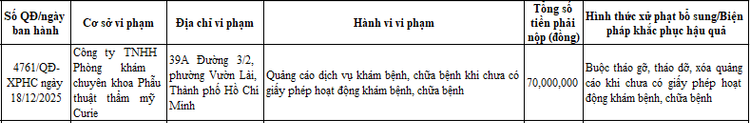 | Số QĐ/ngày ban hành | Cơ sở vi phạm | Địa chỉ vi phạm | Hành vi vi phạm | Tổng số tiền phải nộp (đồng) | Hình thức xử phạt bổ sung/Biện pháp khắc phục hậu quả |
|---|---|---|---|---|---|
| 4761/QĐ-XPHC ngày 18/12/2025 | Công ty TNHH Phòng khám chuyên khoa Phẫu thuật thẩm mỹ Curie | 39A Đường 3/2, phường Vườn Lài, Thành phố Hồ Chí Minh | Quảng cáo dịch vụ khám bệnh, chữa bệnh khi chưa có giấy phép hoạt động khám bệnh, chữa bệnh | 70,000,000 | Buộc tháo gỡ, tháo dỡ, xóa quảng cáo khi chưa có giấy phép hoạt động khám bệnh, chữa bệnh |